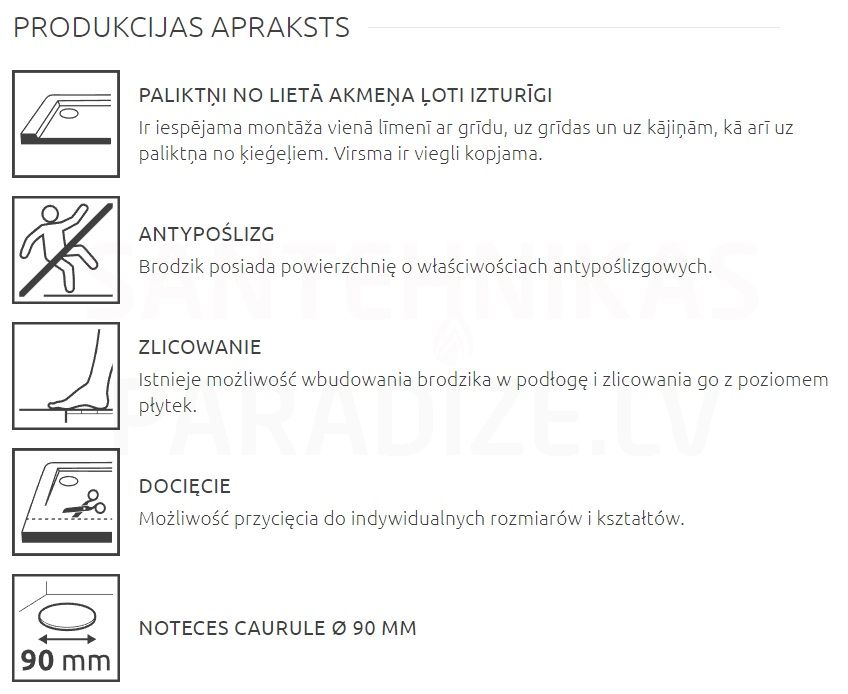 PRODUKCIJAS APRAKSTS

PALIKTŅI NO LIETĀ AKMEŅA ĻOTI IZTURĪGI
Ir iespējama montāža vienā līmenī ar grīdu, uz grīdas un uz kājiņām, kā arī uz paliktņa no ķieģeļiem. Virsma ir viegli kopjama.

ANTYPOŚLIZG
Brodzik posiada powierzchnię o właściwościach antypoślizgowych.

ZLICOWANIE
Istnieje możliwość wbudowania brodzika w podłogę i zlicowania go z poziomem płytek.

DOCIĘCIE
Możliwość przycięcia do indywidualnych rozmiarów i kształtów.

90 mm
NOTECES CAURULE Ø 90 MM

SANTEHNIKAS PARADIZE.LV